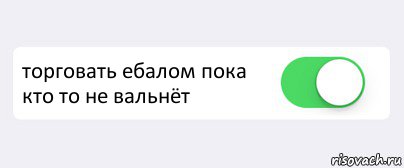 торговать ебалом пока кто то не вальнёт

risovach.ru